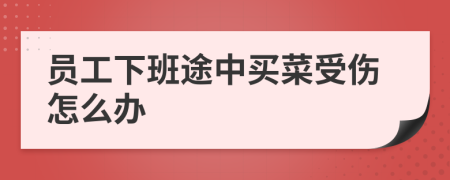 员工下班途中买菜受伤怎么办